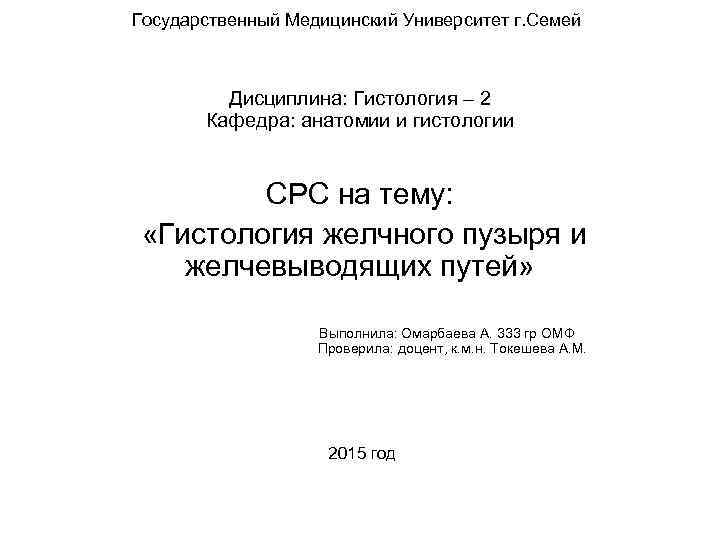 Государственный Медицинский Университет г.Семей

Дисциплина: Гистология – 2
Кафедра: анатомии и гистологии

СРС на тему:
«Гистология желчного пузыря и желчевыводящих путей»

Выполнила: Омарбаева А. 333 гр ОМФ
Проверила: доцент, к.м.н. Токешева А.М.

2015 год